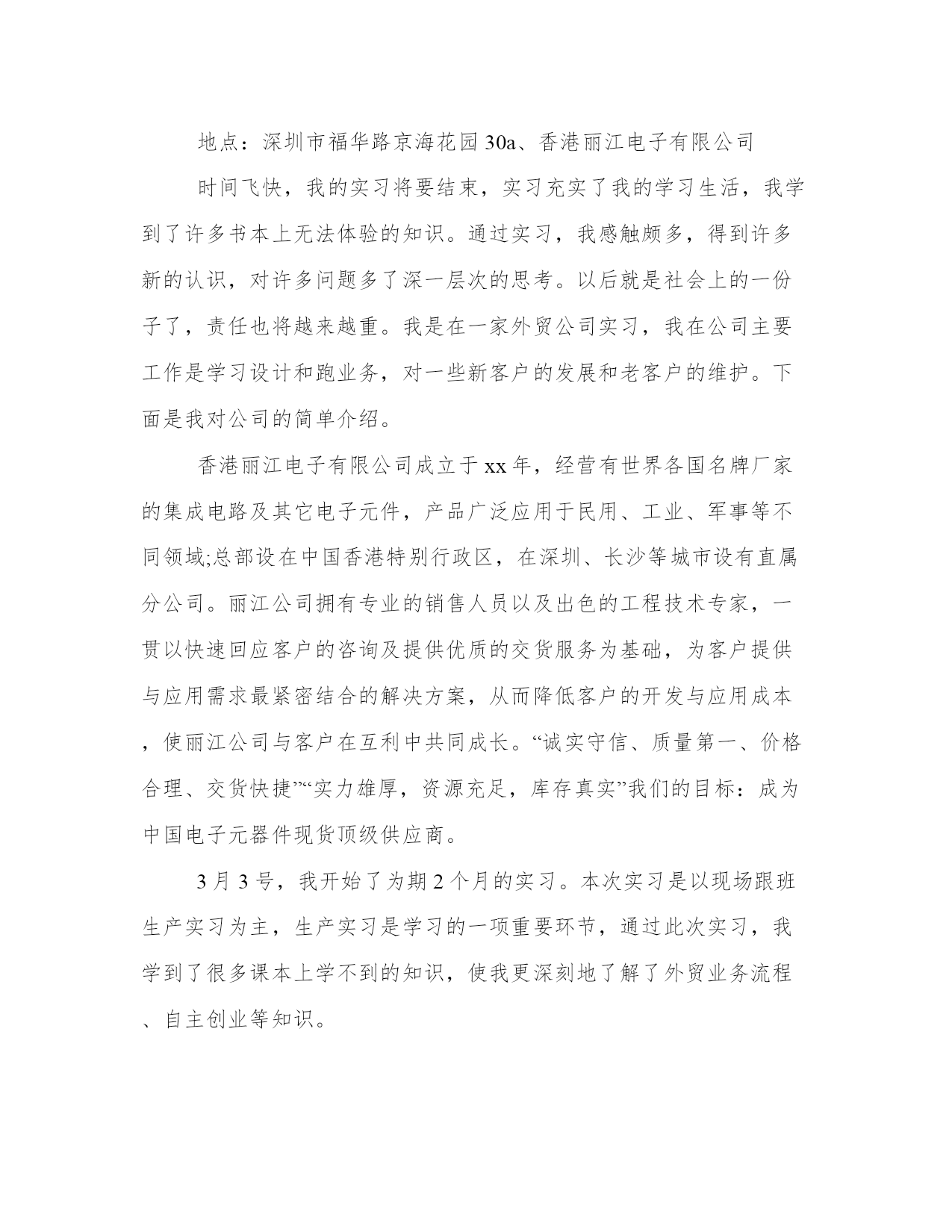 地点：深圳市福华路京海花园30a、香港丽江电子有限公司

时间飞快，我的实习将要结束，实习充实了我的学习生活，我学到了许多书本上无法体验的知识。通过实习，我感触颇多，得到许多新的认识，对许多问题多了深一层次的思考。以后就是社会上的一份子了，责任也将越来越重。我是在一家外贸公司实习，我在公司主要工作是学习设计和跑业务，对一些新客户的发展和老客户的维护。下面是我对公司的简单介绍。

香港丽江电子有限公司成立于xx年，经营有世界各国名牌厂家的集成电路及其它电子元件，产品广泛应用于民用、工业、军事等不同领域;总部设在中国香港特别行政区，在深圳、长沙等城市设有直属分公司。丽江公司拥有专业的销售人员以及出色的工程技术专家，一贯以快速回应客户的咨询及提供优质的交货服务为基础，为客户提供与应用需求最紧密结合的解决方案，从而降低客户的开发与应用成本，使丽江公司与客户在互利中共同成长。“诚实守信、质量第一、价格合理、交货快捷”“实力雄厚，资源充足，库存真实”我们的目标：成为中国电子元器件现货顶级供应商。

3月3号，我开始了为期2个月的实习。本次实习是以现场跟班生产实习为主，生产实习是学习的一项重要环节，通过此次实习，我学到了很多课本上学不到的知识，使我更深刻地了解了外贸业务流程、自主创业等知识。